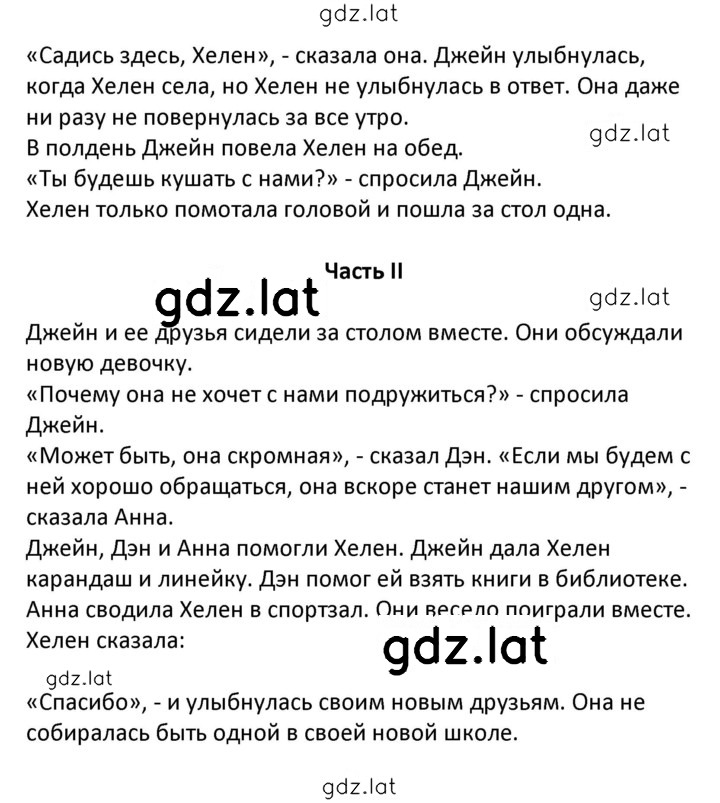 gdz.lat

«Садись здесь, Хелен», - сказала она. Джейн улыбнулась, когда Хелен села, но Хелен не улыбнулась в ответ. Она даже ни разу не повернулась за все утро.
gdz.lat
В полдень Джейн повела Хелен на обед.
«Ты будешь кушать с нами?» - спросила Джейн.
Хелен только помотала головой и пошла за стол одна.

Часть II

gdz.lat gdz.lat

Джейн и ее друзья сидели за столом вместе. Они обсуждали новую девочку.
«Почему она не хочет с нами подружиться?» - спросила Джейн.
«Может быть, она скромная», - сказал Дэн. «Если мы будем с ней хорошо обращаться, она вскоре станет нашим другом», - сказала Анна.
Джейн, Дэн и Анна помогли Хелен. Джейн дала Хелен карандаш и линейку. Дэн помог ей взять книги в библиотеке. Анна сводила Хелен в спортзал. Они весело поиграли вместе. Хелен сказала:

gdz.lat

gdz.lat

«Спасибо», - и улыбнулась своим новым друзьям. Она не собиралась быть одной в своей новой школе.

gdz.lat